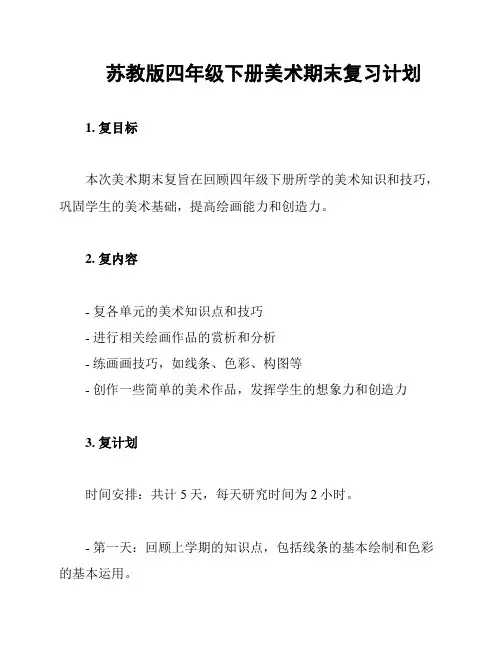 苏教版四年级下册美术期末复习计划

1. 复目标

本次美术期末复旨在回顾四年级下册所学的美术知识和技巧，巩固学生的美术基础，提高绘画能力和创造力。

2. 复内容

- 复各单元的美术知识点和技巧
- 进行相关绘画作品的赏析和分析
- 练画画技巧，如线条、色彩、构图等
- 创作一些简单的美术作品，发挥学生的想象力和创造力

3. 复计划

时间安排：共计 5 天，每天研究时间为 2 小时。

- 第一天：回顾上学期的知识点，包括线条的基本绘制和色彩的基本运用。